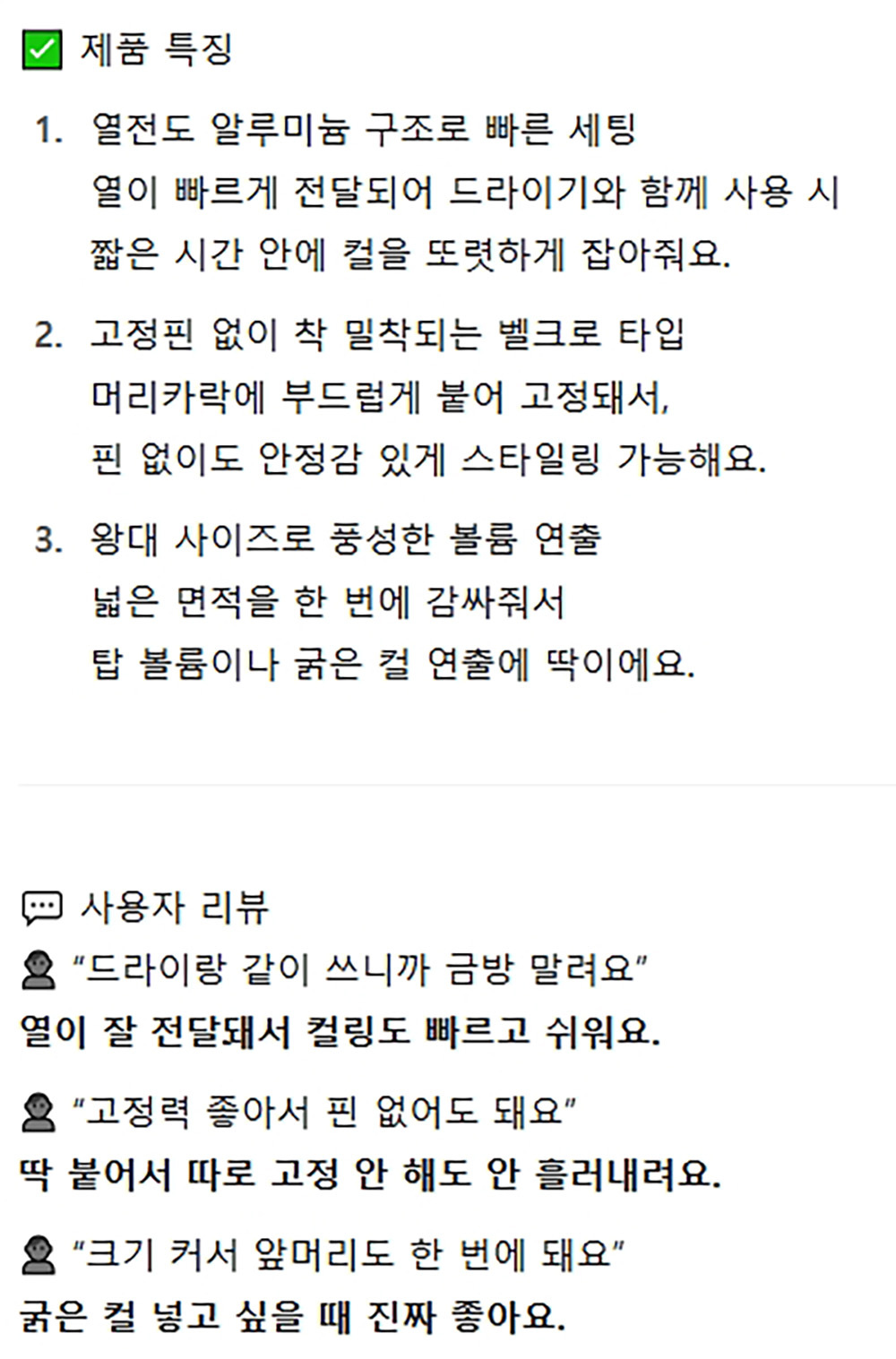 ☑ 제품 특징

1. 열전도 알루미늄 구조로 빠른 세팅
열이 빠르게 전달되어 드라이기와 함께 사용 시
짧은 시간 안에 컬을 또렷하게 잡아줘요.

2. 고정핀 없이 착 밀착되는 벨크로 타입
머리카락에 부드럽게 붙어 고정돼서,
핀 없이도 안정감 있게 스타일링 가능해요.

3. 왕대 사이즈로 풍성한 볼륨 연출
넓은 면적을 한 번에 감싸줘서
탑 볼륨이나 굵은 컬 연출에 딱이에요.

사용자 리뷰

"드라이랑 같이 쓰니까 금방 말려요"
열이 잘 전달돼서 컬링도 빠르고 쉬워요.

"고정력 좋아서 핀 없어도 돼요"
딱 붙어서 따로 고정 안 해도 안 흘러내려요.

"크기 커서 앞머리도 한 번에 돼요"
굵은 컬 넣고 싶을 때 진짜 좋아요.